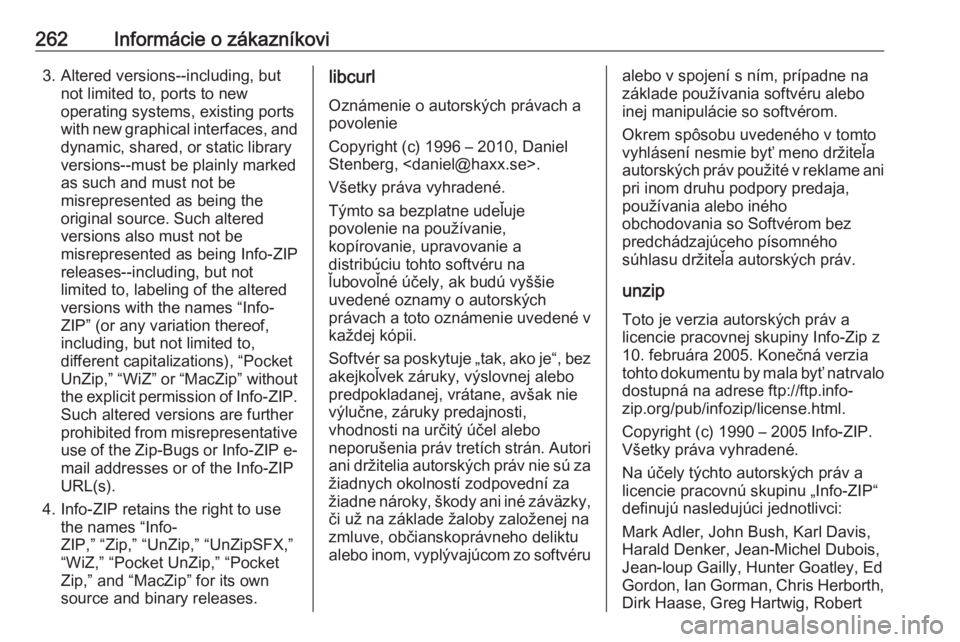 262 Informácie o zákazníkovi

3. Altered versions--including, but not limited to, ports to new operating systems, existing ports with new graphical interfaces, and dynamic, shared, or static library versions--must be plainly marked as such and must not be misrepresented as being the original source. Such altered versions also must not be misrepresented as being Info-ZIP releases--including, but not limited to, labeling of the altered versions with the names “Info-ZIP” (or any variation thereof, including, but not limited to, different capitalizations), “Pocket UnZip,” “WiZ” or “MacZip” without the explicit permission of Info-ZIP. Such altered versions are further prohibited from misrepresentative use of the Zip-Bugs or Info-ZIP e-mail addresses or of the Info-ZIP URL(s).
4. Info-ZIP retains the right to use the names “Info-ZIP,” “Zip,” “UnZip,” “UnZipSFX,” “WiZ,” “Pocket UnZip,” “Pocket Zip,” and “MacZip” for its own source and binary releases.

libcurl

Oznámenie o autorských právach a povolenie

Copyright (c) 1996 – 2010, Daniel Stenberg, <daniel@haxx.se>.

Všetky práva vyhradené.

Týmto sa bezplatne udeľuje povolenie na používanie, kopírovanie, upravovanie a distribúciu tohto softvéru na ľubovoľné účely, ak budú vyššie uvedené oznamy o autorských právach a toto oznámenie uvedené v každej kópii.

Softvér sa poskytuje „tak, ako je“, bez akejkoľvek záruky, výslovnej alebo predpokladanej, vrátane, avšak nie výlučne, záruky predajnosti, vhodnosti na určitý účel alebo neporušenia práv tretích strán. Autori ani držitelia autorských práv nie sú za žiadnych okolností zodpovední za žiadne nároky, škody ani iné záväzky, či už na základe žaloby založenej na zmluve, občianskoprávneho deliktu alebo inom, vyplývajúcom zo softvéru alebo v spojení s ním, prípadne na základe používania softvéru alebo inej manipulácie so softvérom.

Okrem spôsobu uvedeného v tomto vyhlásení nesmie byť meno držiteľa autorských práv použité v reklame ani pri inom druhu podpory predaja, používania alebo iného obchodovania so Softvérom bez predchádzajúceho písomného súhlasu držiteľa autorských práv.

unzip

Toto je verzia autorských práv a licencie pracovnej skupiny Info-Zip z 10. februára 2005. Konečná verzia tohto dokumentu by mala byť natrvalo dostupná na adrese ftp://ftp.info-zip.org/pub/infozip/license.html.

Copyright (c) 1990 – 2005 Info-ZIP. Všetky práva vyhradené.

Na účely týchto autorských práv a licencie pracovnú skupinu „Info-ZIP“ definujú nasledujúci jednotlivci:

Mark Adler, John Bush, Karl Davis, Harald Denker, Jean-Michel Dubois, Jean-loup Gailly, Hunter Goatley, Ed Gordon, Ian Gorman, Chris Herborth, Dirk Haase, Greg Hartwig, Robert

carmanualsonline.info